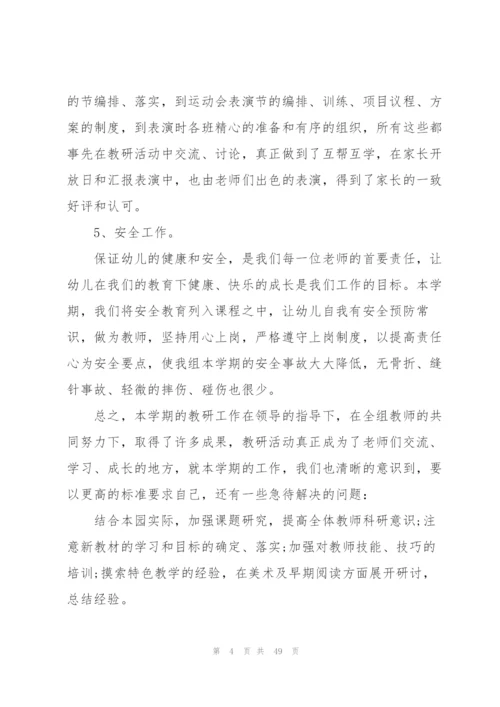 的节编排、落实，到运动会表演节的编排、训练、项目议程、方案的制度，到表演时各班精心的准备和有序的组织，所有这些都事先在教研活动中交流、讨论，真正做到了互帮互学，在家长开放日和汇报表演中，也由老师们出色的表演，得到了家长的一致好评和认可。

5、安全工作。

保证幼儿的健康和安全，是我们每一位老师的首要责任，让幼儿在我们的教育下健康、快乐的成长是我们工作的目标。本学期，我们将安全教育列入课程之中，让幼儿自我有安全预防常识，做为教师，坚持用心上岗，严格遵守上岗制度，以提高责任心为安全要点，使我组本学期的安全事故大大降低，无骨折、缝针事故、轻微的摔伤、碰伤也很少。

总之，本学期的教研工作在领导的指导下，在全组教师的共同努力下，取得了许多成果，教研活动真正成为了老师们交流、学习、成长的地方，就本学期的工作，我们也清晰的意识到，要以更高的标准要求自己，还有一些急待解决的问题：

结合本园实际，加强课题研究，提高全体教师科研意识;注意新教材的学习和目标的确定、落实;加强对教师技能、技巧的培训;摸索特色教学的经验，在美术及早期阅读方面展开研讨，总结经验。

第 4 页 共 49 页